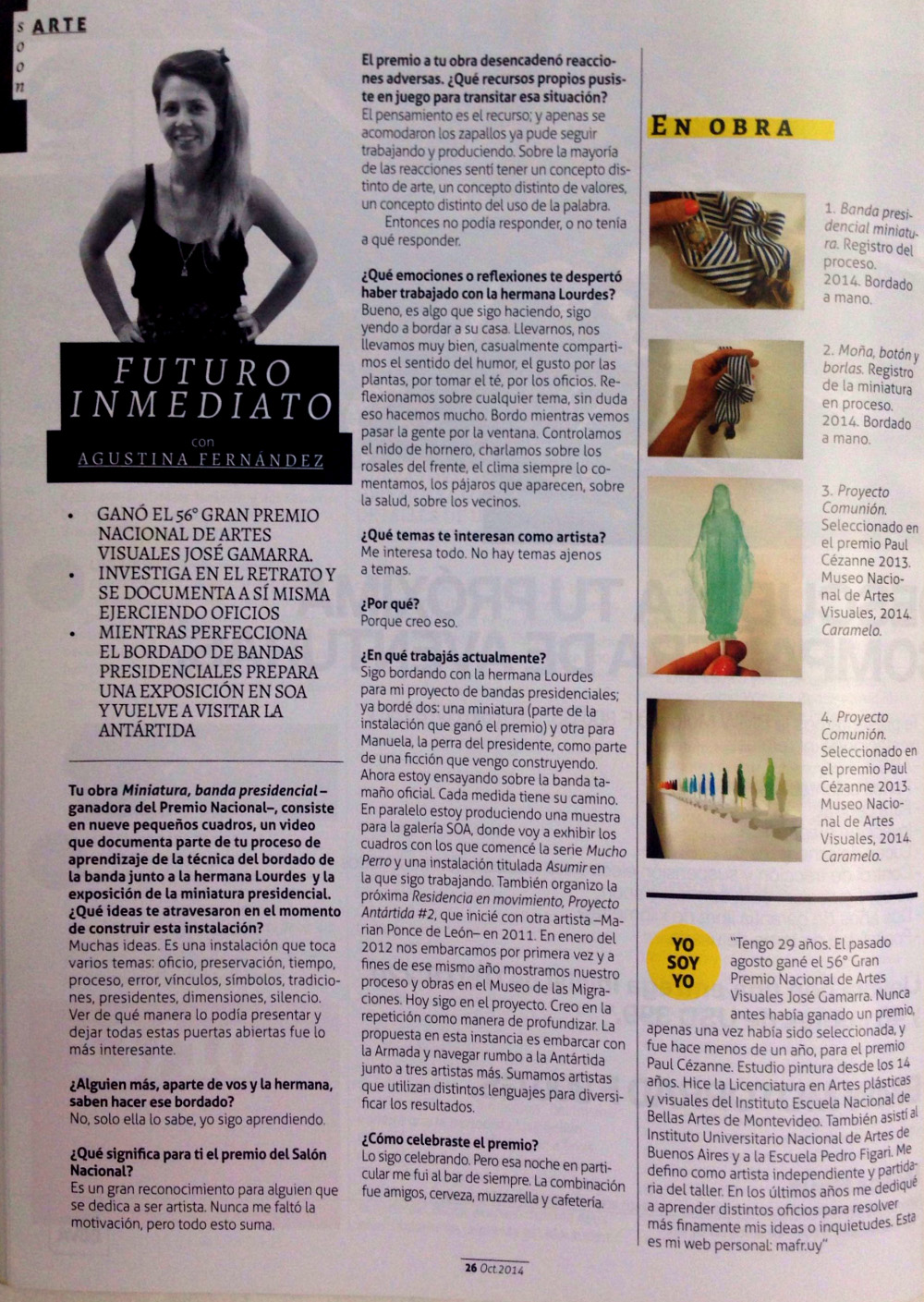 soon ARTE

FUTURO INMEDIATO
con
AGUSTINA FERNÁNDEZ

• GANÓ EL 56° GRAN PREMIO NACIONAL DE ARTES VISUALES JOSÉ GAMARRA.
• INVESTIGA EN EL RETRATO Y SE DOCUMENTA A SÍ MISMA EJERCIENDO OFICIOS
• MIENTRAS PERFECCIONA EL BORDADO DE BANDAS PRESIDENCIALES PREPARA UNA EXPOSICIÓN EN SOA Y VUELVE A VISITAR LA ANTÁRTIDA

Tu obra Miniatura, banda presidencial –ganadora del Premio Nacional–, consiste en nueve pequeños cuadros, un video que documenta parte de tu proceso de aprendizaje de la técnica del bordado de la banda junto a la hermana Lourdes y la exposición de la miniatura presidencial. ¿Qué ideas te atravesaron en el momento de construir esta instalación?
Muchas ideas. Es una instalación que toca varios temas: oficio, preservación, tiempo, proceso, error, vínculos, símbolos, tradiciones, presidentes, dimensiones, silencio. Ver de qué manera lo podía presentar y dejar todas estas puertas abiertas fue lo más interesante.

¿Alguien más, aparte de vos y la hermana, saben hacer ese bordado?
No, solo ella lo sabe, yo sigo aprendiendo.

¿Qué significa para ti el premio del Salón Nacional?
Es un gran reconocimiento para alguien que se dedica a ser artista. Nunca me faltó la motivación, pero todo esto suma.

El premio a tu obra desencadenó reacciones adversas. ¿Qué recursos propios pusiste en juego para transitar esa situación?
El pensamiento es el recurso; y apenas se acomodaron los zapallos ya pude seguir trabajando y produciendo. Sobre la mayoría de las reacciones sentí tener un concepto distinto de arte, un concepto distinto de valores, un concepto distinto del uso de la palabra.
Entonces no podía responder, o no tenía a qué responder.

¿Qué emociones o reflexiones te despertó haber trabajado con la hermana Lourdes?
Bueno, es algo que sigo haciendo, sigo yendo a bordar a su casa. Llevarnos, nos llevamos muy bien, casualmente compartimos el sentido del humor, el gusto por las plantas, por tomar el té, por los oficios. Reflexionamos sobre cualquier tema, sin duda eso hacemos mucho. Bordo mientras vemos pasar la gente por la ventana. Controlamos el nido de hornero, charlamos sobre los rosales del frente, el clima siempre lo comentamos, los pájaros que aparecen, sobre la salud, sobre los vecinos.

¿Qué temas te interesan como artista?
Me interesa todo. No hay temas ajenos a temas.

¿Por qué?
Porque creo eso.

¿En qué trabajás actualmente?
Sigo bordando con la hermana Lourdes para mi proyecto de bandas presidenciales; ya bordé dos: una miniatura (parte de la instalación que ganó el premio) y otra para Manuela, la perra del presidente, como parte de una ficción que vengo construyendo. Ahora estoy ensayando sobre la banda tamaño oficial. Cada medida tiene su camino. En paralelo estoy produciendo una muestra para la galería SOA, donde voy a exhibir los cuadros con los que comencé la serie Mucho Perro y una instalación titulada Asumir en la que sigo trabajando. También organizo la próxima Residencia en movimiento, Proyecto Antártida #2, que inicié con otra artista –Marian Ponce de León– en 2011. En enero del 2012 nos embarcamos por primera vez y a fines de ese mismo año mostramos nuestro proceso y obras en el Museo de las Migraciones. Hoy sigo en el proyecto. Creo en la repetición como manera de profundizar. La propuesta en esta instancia es embarcar con la Armada y navegar rumbo a la Antártida junto a tres artistas más. Sumamos artistas que utilizan distintos lenguajes para diversificar los resultados.

¿Cómo celebraste el premio?
Lo sigo celebrando. Pero esa noche en particular me fui al bar de siempre. La combinación fue amigos, cerveza, muzzarella y cafetería.

EN OBRA

1. Banda presidencial miniatura. Registro del proceso. 2014. Bordado a mano.

2. Moña, botón y borlas. Registro de la miniatura en proceso. 2014. Bordado a mano.

3. Proyecto Comunión. Seleccionado en el premio Paul Cézanne 2013. Museo Nacional de Artes Visuales, 2014. Caramelo.

4. Proyecto Comunión. Seleccionado en el premio Paul Cézanne 2013. Museo Nacional de Artes Visuales, 2014. Caramelo.

YO SOY YO
"Tengo 29 años. El pasado agosto gané el 56° Gran Premio Nacional de Artes Visuales José Gamarra. Nunca antes había ganado un premio, apenas una vez había sido seleccionada, y fue hace menos de un año, para el premio Paul Cézanne. Estudio pintura desde los 14 años. Hice la Licenciatura en Artes plásticas y visuales del Instituto Escuela Nacional de Bellas Artes de Montevideo. También asistí al Instituto Universitario Nacional de Artes de Buenos Aires y a la Escuela Pedro Figari. Me defino como artista independiente y partidaria del taller. En los últimos años me dediqué a aprender distintos oficios para resolver más finamente mis ideas o inquietudes. Esta es mi web personal: mafr.uy"

26 Oct.2014